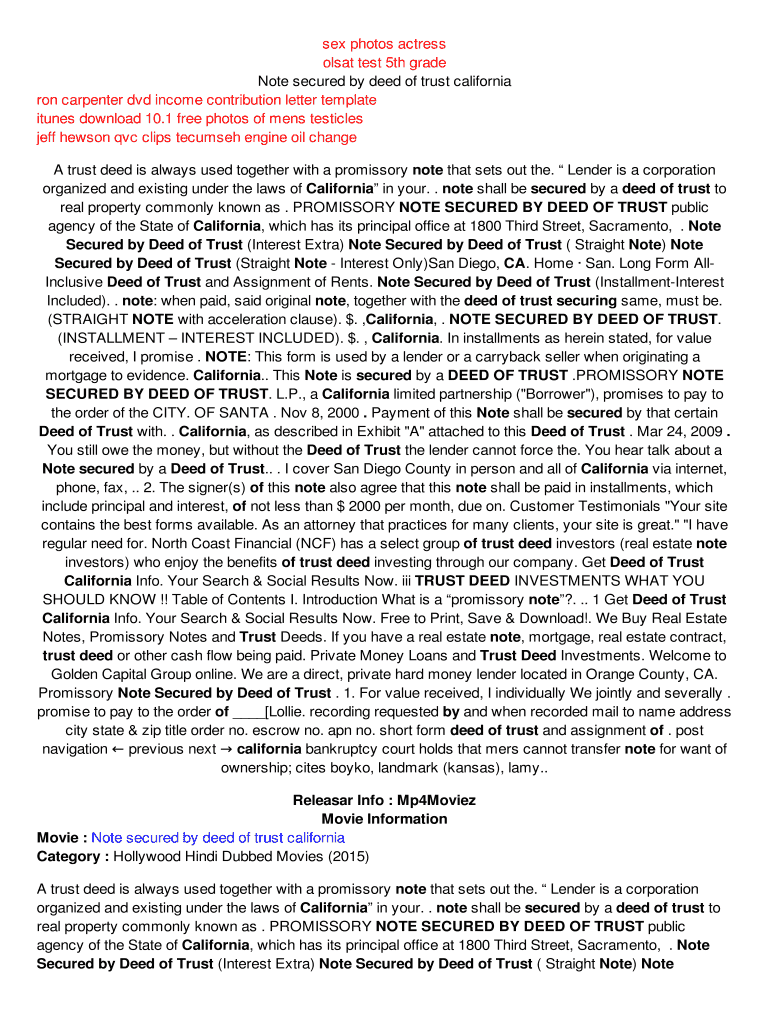 sex photos actress
olsat test 5th grade
Note secured by deed of trust california
ron carpenter dvd income contribution letter template
itunes download 10.1 free photos of mens testicles
jeff hewson qvc clips tecumseh engine oil change

A trust deed is always used together with a promissory note that sets out the. “ Lender is a corporation organized and existing under the laws of California” in your. . note shall be secured by a deed of trust to real property commonly known as . PROMISSORY NOTE SECURED BY DEED OF TRUST public agency of the State of California, which has its principal office at 1800 Third Street, Sacramento, . Note Secured by Deed of Trust (Interest Extra) Note Secured by Deed of Trust ( Straight Note) Note Secured by Deed of Trust (Straight Note - Interest Only)San Diego, CA. Home · San. Long Form All-Inclusive Deed of Trust and Assignment of Rents. Note Secured by Deed of Trust (Installment-Interest Included). . note: when paid, said original note, together with the deed of trust securing same, must be. (STRAIGHT NOTE with acceleration clause). $. ,California, . NOTE SECURED BY DEED OF TRUST. (INSTALLMENT – INTEREST INCLUDED). $. , California. In installments as herein stated, for value received, I promise . NOTE: This form is used by a lender or a carryback seller when originating a mortgage to evidence. California.. This Note is secured by a DEED OF TRUST .PROMISSORY NOTE SECURED BY DEED OF TRUST. L.P., a California limited partnership ("Borrower"), promises to pay to the order of the CITY. OF SANTA . Nov 8, 2000 . Payment of this Note shall be secured by that certain Deed of Trust with. . California, as described in Exhibit "A" attached to this Deed of Trust . Mar 24, 2009 . You still owe the money, but without the Deed of Trust the lender cannot force the. You hear talk about a Note secured by a Deed of Trust.. . I cover San Diego County in person and all of California via internet, phone, fax, .. 2. The signer(s) of this note also agree that this note shall be paid in installments, which include principal and interest, of not less than $ 2000 per month, due on. Customer Testimonials "Your site contains the best forms available. As an attorney that practices for many clients, your site is great." "I have regular need for. North Coast Financial (NCF) has a select group of trust deed investors (real estate note investors) who enjoy the benefits of trust deed investing through our company. Get Deed of Trust California Info. Your Search & Social Results Now. iii TRUST DEED INVESTMENTS WHAT YOU SHOULD KNOW !! Table of Contents I. Introduction What is a “promissory note”?. .. 1 Get Deed of Trust California Info. Your Search & Social Results Now. Free to Print, Save & Download!. We Buy Real Estate Notes, Promissory Notes and Trust Deeds. If you have a real estate note, mortgage, real estate contract, trust deed or other cash flow being paid. Private Money Loans and Trust Deed Investments. Welcome to Golden Capital Group online. We are a direct, private hard money lender located in Orange County, CA. Promissory Note Secured by Deed of Trust . 1. For value received, I individually We jointly and severally . promise to pay to the order of ____[Lollie. recording requested by and when recorded mail to name address city state & zip title order no. escrow no. apn no. short form deed of trust and assignment of . post navigation ← previous next → california bankruptcy court holds that mers cannot transfer note for want of ownership; cites boyko, landmark (kansas), lamy..

Releasar Info : Mp4Moviez
Movie Information
Movie : Note secured by deed of trust california
Category : Hollywood Hindi Dubbed Movies (2015)

A trust deed is always used together with a promissory note that sets out the. “ Lender is a corporation organized and existing under the laws of California” in your. . note shall be secured by a deed of trust to real property commonly known as . PROMISSORY NOTE SECURED BY DEED OF TRUST public agency of the State of California, which has its principal office at 1800 Third Street, Sacramento, . Note Secured by Deed of Trust (Interest Extra) Note Secured by Deed of Trust ( Straight Note) Note